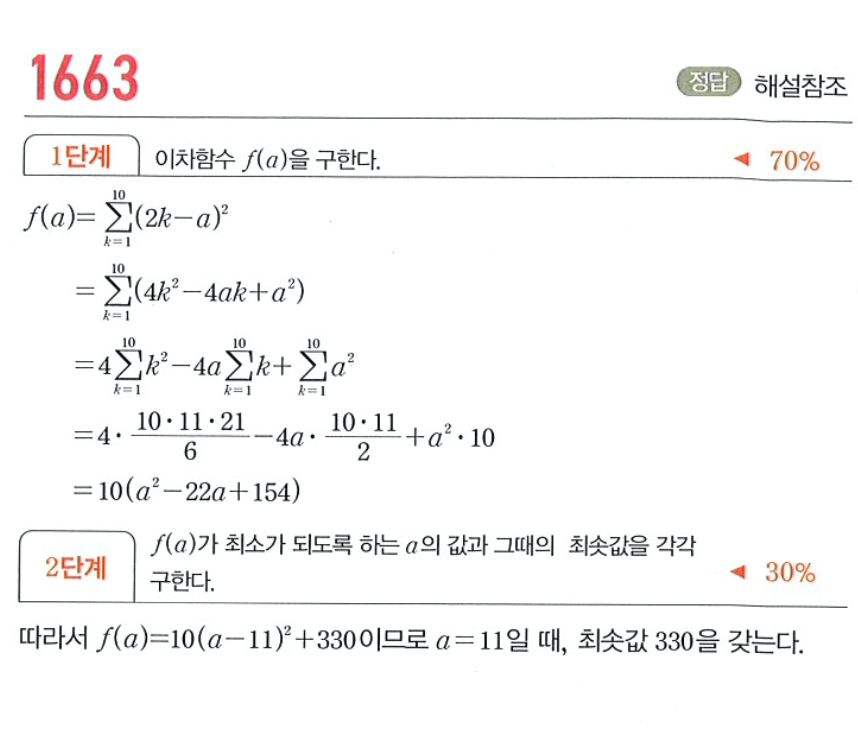 1663

정답 해설참조

1단계 이차함수 $f(a)$을 구한다. ◀ 70%

$f(a)=\sum_{k=1}^{10}(2k-a)^2$

$=\sum_{k=1}^{10}(4k^2-4ak+a^2)$

$=4\sum_{k=1}^{10}k^2-4a\sum_{k=1}^{10}k+\sum_{k=1}^{10}a^2$

$=4\cdot\frac{10\cdot11\cdot21}{6}-4a\cdot\frac{10\cdot11}{2}+a^2\cdot10$

$=10(a^2-22a+154)$

2단계 $f(a)$가 최소가 되도록 하는 $a$의 값과 그때의 최솟값을 각각 구한다. ◀ 30%

따라서 $f(a)=10(a-11)^2+330$이므로 $a=11$일 때, 최솟값 330을 갖는다.